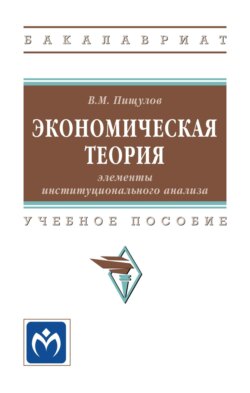 БАКАЛАВРИАТ

В.М. Пищулов

ЭКОНОМИЧЕСКАЯ ТЕОРИЯ

элементы институционального анализа

УЧЕБНОЕ ПОСОБИЕ